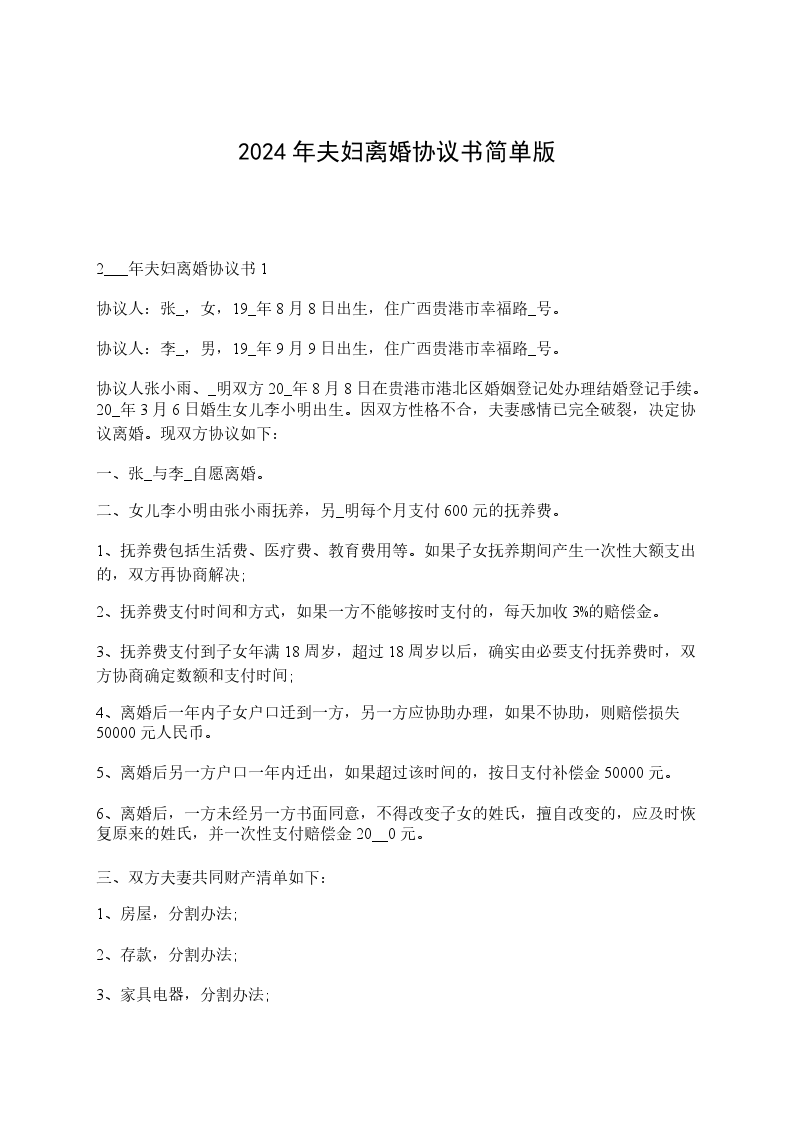 2024年夫妇离婚协议书简单版

2___年夫妇离婚协议书1

协议人：张_，女，19_年8月8日出生，住广西贵港市幸福路_号。

协议人：李_，男，19_年9月9日出生，住广西贵港市幸福路_号。

协议人张小雨、_明双方20_年8月8日在贵港市港北区婚姻登记处办理结婚登记手续。20_年3月6日婚生女儿李小明出生。因双方性格不合，夫妻感情已完全破裂，决定协议离婚。现双方协议如下：

一、张_与李_自愿离婚。

二、女儿李小明由张小雨抚养，另_明每个月支付600元的抚养费。

1、抚养费包括生活费、医疗费、教育费用等。如果子女抚养期间产生一次性大额支出的，双方再协商解决；

2、抚养费支付时间和方式，如果一方不能够按时支付的，每天加收3%的赔偿金。

3、抚养费支付到子女年满18周岁，超过18周岁以后，确实由必要支付抚养费时，双方协商确定数额和支付时间；

4、离婚后一年内子女户口迁到一方，另一方应协助办理，如果不协助，则赔偿损失50000元人民币。

5、离婚后另一方户口一年内迁出，如果超过该时间的，按日支付补偿金50000元。

6、离婚后，一方未经另一方书面同意，不得改变子女的姓氏，擅自改变的，应及时恢复原来的姓氏，并一次性支付赔偿金20__0元。

三、双方夫妻共同财产清单如下：

1、房屋，分割办法；

2、存款，分割办法；

3、家具电器，分割办法；